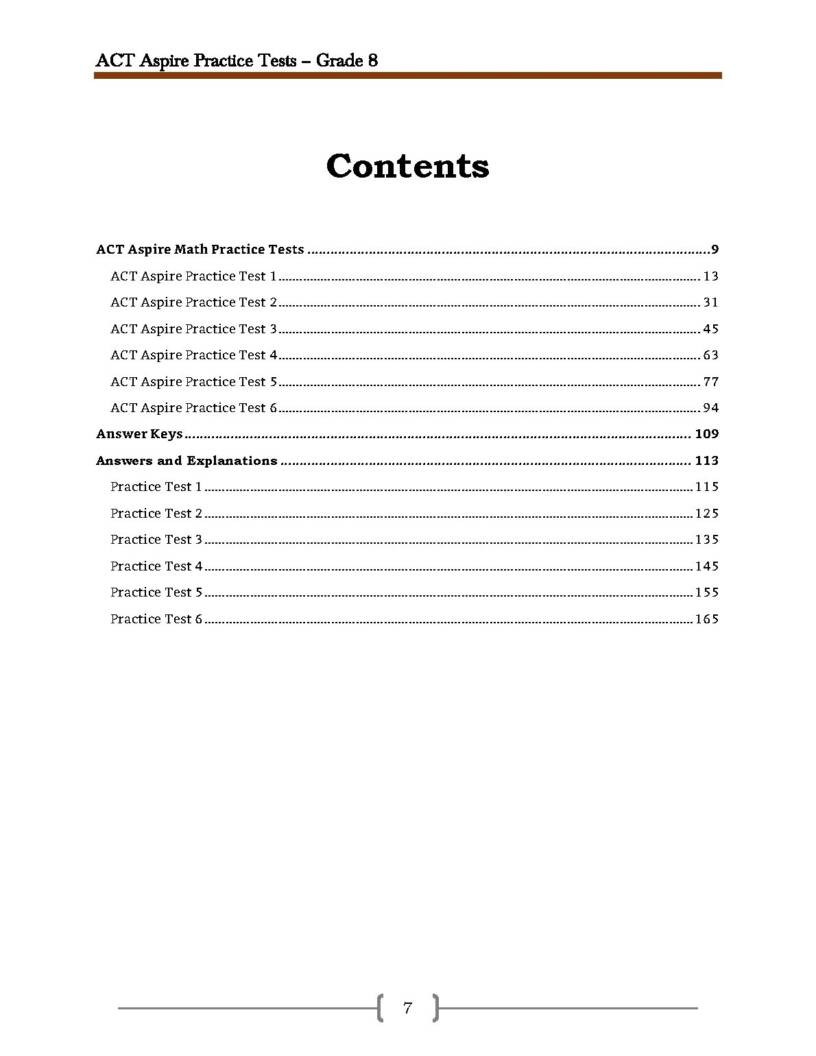 ACT Aspire Practice Tests – Grade 8

Contents

ACT Aspire Math Practice Tests 9
ACT Aspire Practice Test 1 13
ACT Aspire Practice Test 2 31
ACT Aspire Practice Test 3 45
ACT Aspire Practice Test 4 63
ACT Aspire Practice Test 5 77
ACT Aspire Practice Test 6 94
Answer Keys 109
Answers and Explanations 113
Practice Test 1 115
Practice Test 2 125
Practice Test 3 135
Practice Test 4 145
Practice Test 5 155
Practice Test 6 165

7